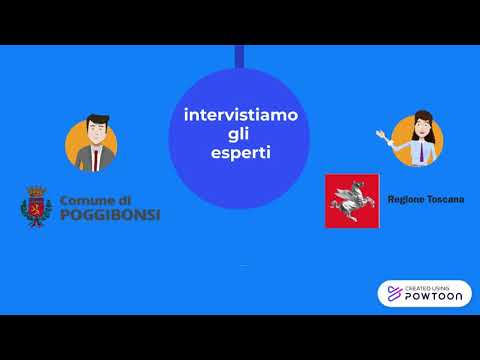 intervistiamo gli esperti

Comune di POGGIBONSI

Regione Toscana

CREATED USING POWTOON